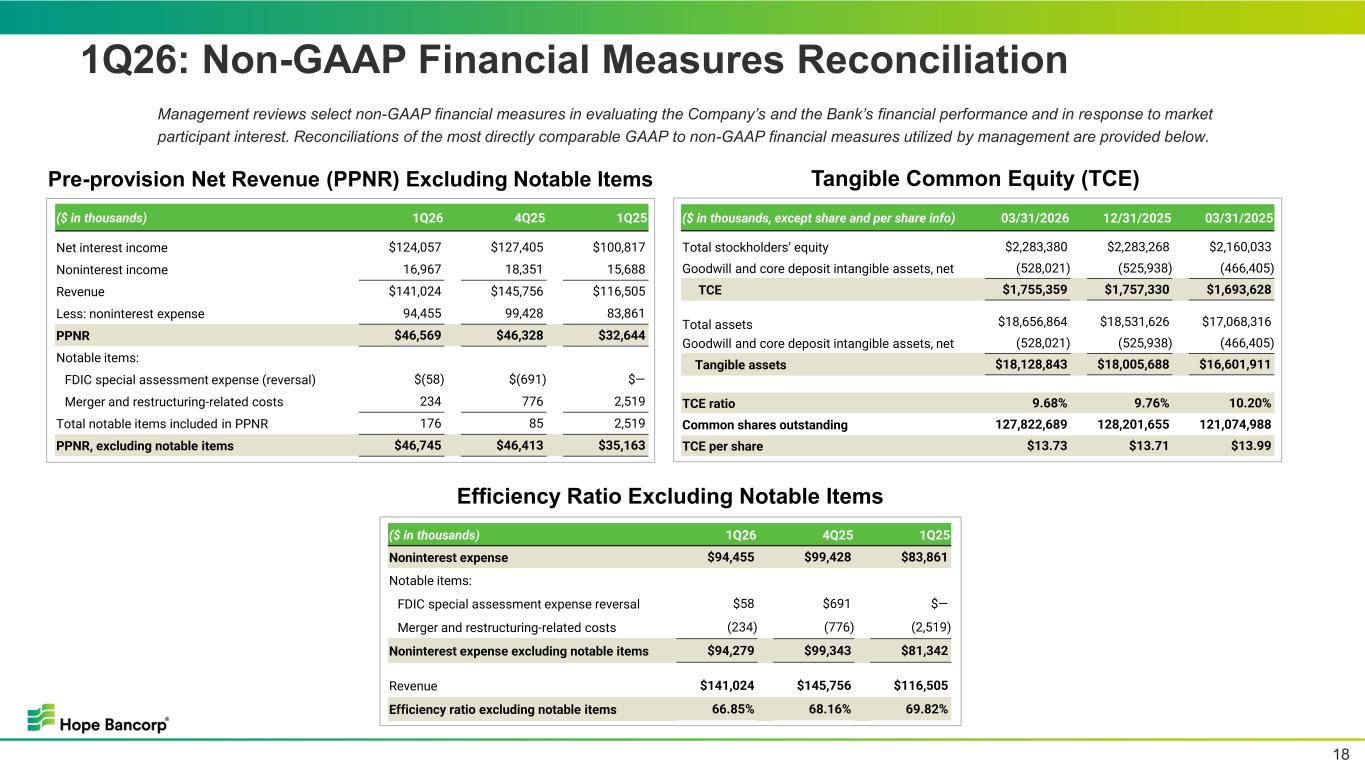 1Q26: Non-GAAP Financial Measures Reconciliation

Management reviews select non-GAAP financial measures in evaluating the Company's and the Bank's financial performance and in response to market participant interest. Reconciliations of the most directly comparable GAAP to non-GAAP financial measures utilized by management are provided below.

Pre-provision Net Revenue (PPNR) Excluding Notable Items

| ($ in thousands) | 1Q26 | 4Q25 | 1Q25 |
|---|---|---|---|
| Net interest income | $124,057 | $127,405 | $100,817 |
| Noninterest income | 16,967 | 18,351 | 15,688 |
| Revenue | $141,024 | $145,756 | $116,505 |
| Less: noninterest expense | 94,455 | 99,428 | 83,861 |
| PPNR | $46,569 | $46,328 | $32,644 |
| Notable items: | | | |
| FDIC special assessment expense (reversal) | $(58) | $(691) | $— |
| Merger and restructuring-related costs | 234 | 776 | 2,519 |
| Total notable items included in PPNR | 176 | 85 | 2,519 |
| PPNR, excluding notable items | $46,745 | $46,413 | $35,163 |

Tangible Common Equity (TCE)

| ($ in thousands, except share and per share info) | 03/31/2026 | 12/31/2025 | 03/31/2025 |
|---|---|---|---|
| Total stockholders' equity | $2,283,380 | $2,283,268 | $2,160,033 |
| Goodwill and core deposit intangible assets, net | (528,021) | (525,938) | (466,405) |
| TCE | $1,755,359 | $1,757,330 | $1,693,628 |
| Total assets | $18,656,864 | $18,531,626 | $17,068,316 |
| Goodwill and core deposit intangible assets, net | (528,021) | (525,938) | (466,405) |
| Tangible assets | $18,128,843 | $18,005,688 | $16,601,911 |
| TCE ratio | 9.68% | 9.76% | 10.20% |
| Common shares outstanding | 127,822,689 | 128,201,655 | 121,074,988 |
| TCE per share | $13.73 | $13.71 | $13.99 |

Efficiency Ratio Excluding Notable Items

| ($ in thousands) | 1Q26 | 4Q25 | 1Q25 |
|---|---|---|---|
| Noninterest expense | $94,455 | $99,428 | $83,861 |
| Notable items: | | | |
| FDIC special assessment expense reversal | $58 | $691 | $— |
| Merger and restructuring-related costs | (234) | (776) | (2,519) |
| Noninterest expense excluding notable items | $94,279 | $99,343 | $81,342 |
| Revenue | $141,024 | $145,756 | $116,505 |
| Efficiency ratio excluding notable items | 66.85% | 68.16% | 69.82% |

Hope Bancorp®

18